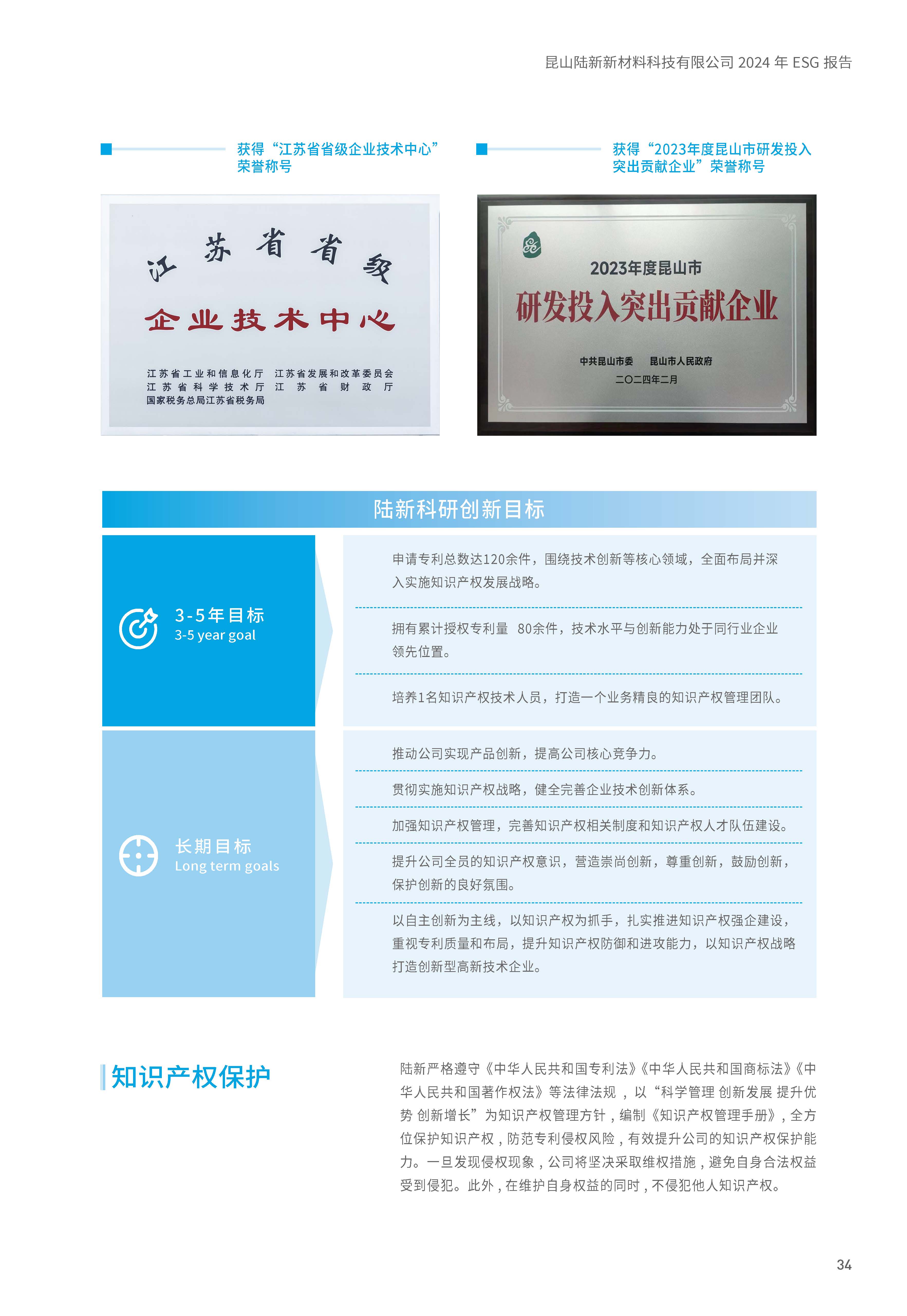 昆山陆新新材料科技有限公司2024年ESG报告

获得“江苏省省级企业技术中心”荣誉称号

江苏省省级

企业技术中心

江苏省工业和信息化厅 江苏省发展和改革委员会
江苏省科学技术厅 江苏省财政厅
国家税务总局江苏省税务局

获得“2023年度昆山市研发投入突出贡献企业”荣誉称号

2023年度昆山市

研发投入突出贡献企业

中共昆山市委 昆山市人民政府
二〇二四年二月

陆新科研创新目标

3-5年目标
3-5 year goal

申请专利总数达120余件，围绕技术创新等核心领域，全面布局并深入实施知识产权发展战略。

拥有累计授权专利量 80余件，技术水平与创新能力处于同行业企业领先位置。

培养1名知识产权技术人员，打造一个业务精良的知识产权管理团队。

长期目标
Long term goals

推动公司实现产品创新，提高公司核心竞争力。

贯彻实施知识产权战略，健全完善企业技术创新体系。

加强知识产权管理，完善知识产权相关制度和知识产权人才队伍建设。

提升公司全员的知识产权意识，营造崇尚创新，尊重创新，鼓励创新，保护创新的良好氛围。

以自主创新为主线，以知识产权为抓手，扎实推进知识产权强企建设，重视专利质量和布局，提升知识产权防御和进攻能力，以知识产权战略打造创新型高新技术企业。

知识产权保护

陆新严格遵守《中华人民共和国专利法》《中华人民共和国商标法》《中华人民共和国著作权法》等法律法规，以“科学管理 创新发展 提升优势 创新增长”为知识产权管理方针，编制《知识产权管理手册》，全方位保护知识产权，防范专利侵权风险，有效提升公司的知识产权保护能力。一旦发现侵权现象，公司将坚决采取维权措施，避免自身合法权益受到侵犯。此外，在维护自身权益的同时，不侵犯他人知识产权。

34